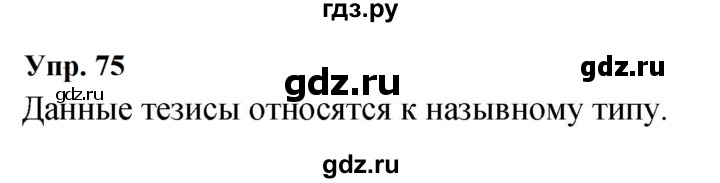 гдз.ру

Упр. 75

gdz.ru

gdz.ru

gdz.ru

Данные тезисы относятся к назывному типу.

gdz.ru